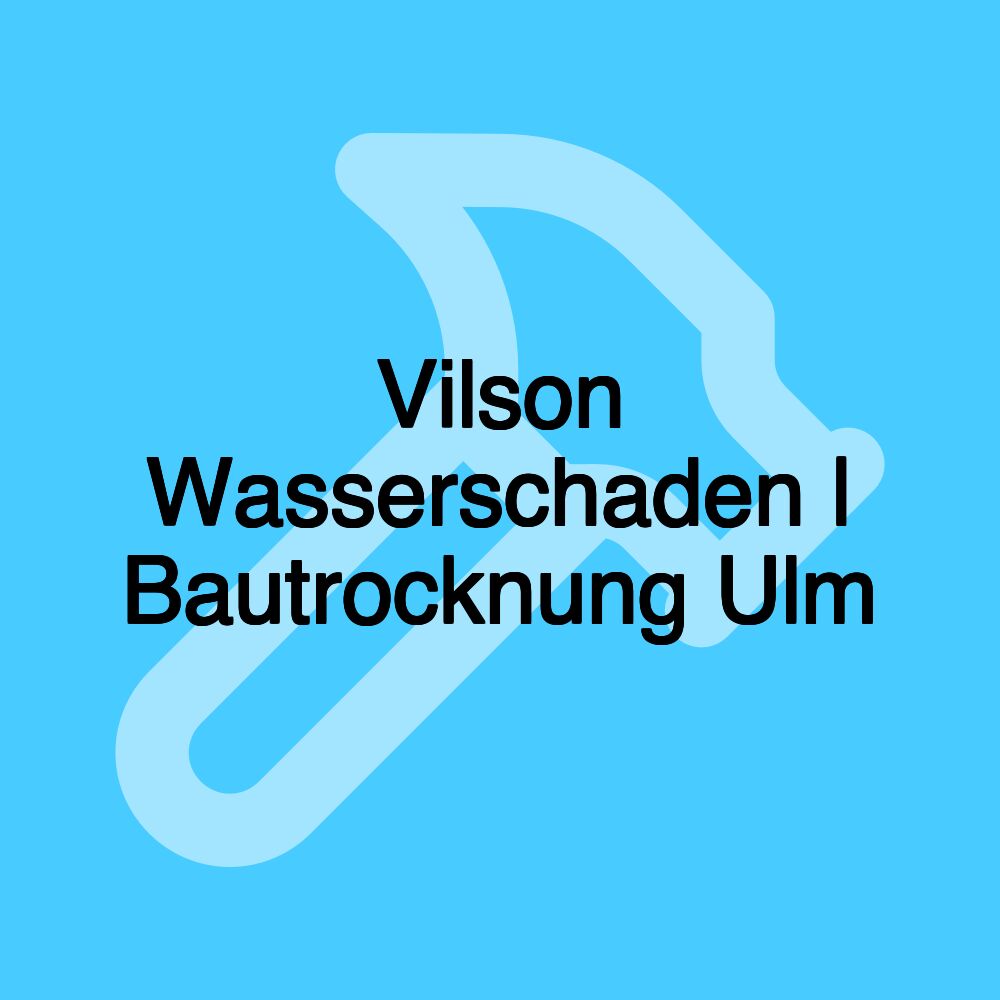 Vilson Wasserschaden | Bautrocknung Ulm